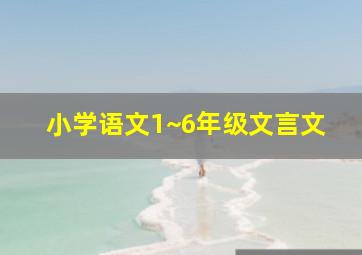 小学语文1~6年级文言文